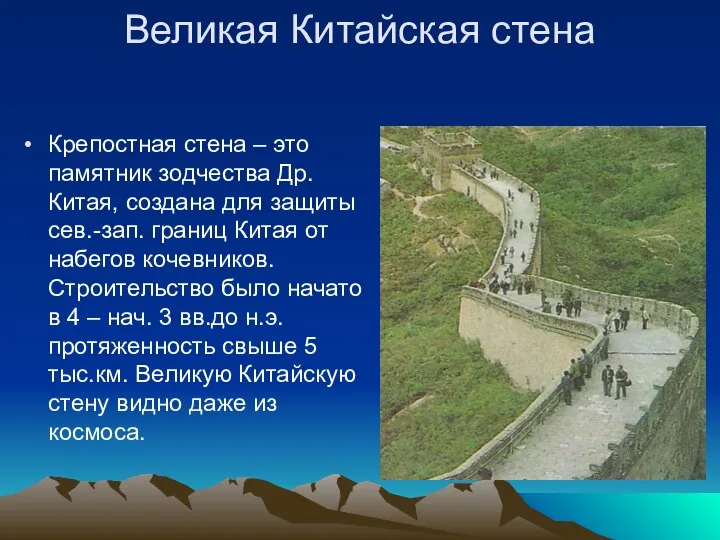 Великая Китайская стена

• Крепостная стена – это памятник зодчества Др. Китая, создана для защиты сев.-зап. границ Китая от набегов кочевников. Строительство было начато в 4 – нач. 3 вв.до н.э. протяженность свыше 5 тыс.км. Великую Китайскую стену видно даже из космоса.